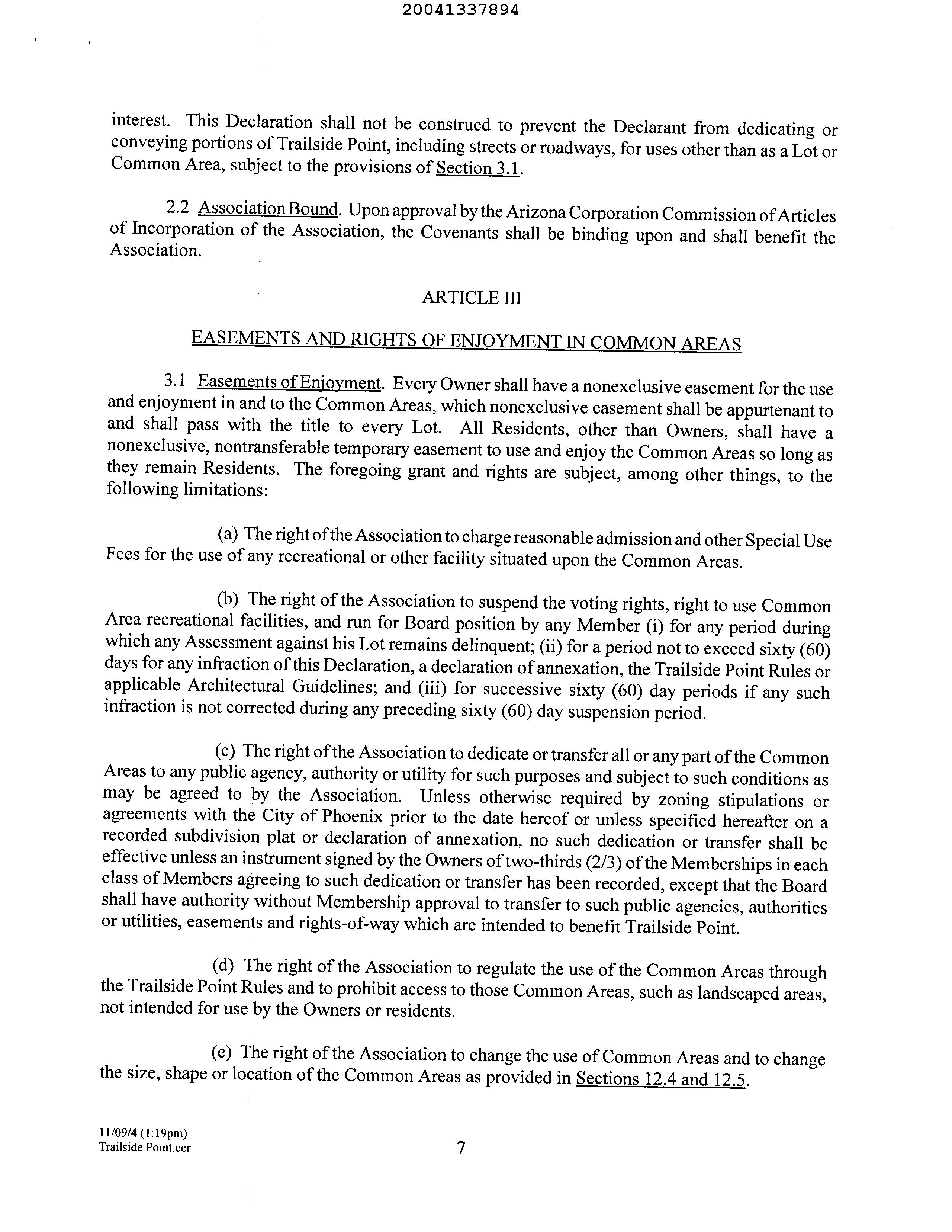 20041337894

interest. This Declaration shall not be construed to prevent the Declarant from dedicating or conveying portions of Trailside Point, including streets or roadways, for uses other than as a Lot or Common Area, subject to the provisions of Section 3.1.

2.2 Association Bound. Upon approval by the Arizona Corporation Commission of Articles of Incorporation of the Association, the Covenants shall be binding upon and shall benefit the Association.

ARTICLE III

EASEMENTS AND RIGHTS OF ENJOYMENT IN COMMON AREAS

3.1 Easements of Enjoyment. Every Owner shall have a nonexclusive easement for the use and enjoyment in and to the Common Areas, which nonexclusive easement shall be appurtenant to and shall pass with the title to every Lot. All Residents, other than Owners, shall have a nonexclusive, nontransferable temporary easement to use and enjoy the Common Areas so long as they remain Residents. The foregoing grant and rights are subject, among other things, to the following limitations:

(a) The right of the Association to charge reasonable admission and other Special Use Fees for the use of any recreational or other facility situated upon the Common Areas.

(b) The right of the Association to suspend the voting rights, right to use Common Area recreational facilities, and run for Board position by any Member (i) for any period during which any Assessment against his Lot remains delinquent; (ii) for a period not to exceed sixty (60) days for any infraction of this Declaration, a declaration of annexation, the Trailside Point Rules or applicable Architectural Guidelines; and (iii) for successive sixty (60) day periods if any such infraction is not corrected during any preceding sixty (60) day suspension period.

(c) The right of the Association to dedicate or transfer all or any part of the Common Areas to any public agency, authority or utility for such purposes and subject to such conditions as may be agreed to by the Association. Unless otherwise required by zoning stipulations or agreements with the City of Phoenix prior to the date hereof or unless specified hereafter on a recorded subdivision plat or declaration of annexation, no such dedication or transfer shall be effective unless an instrument signed by the Owners of two-thirds (2/3) of the Memberships in each class of Members agreeing to such dedication or transfer has been recorded, except that the Board shall have authority without Membership approval to transfer to such public agencies, authorities or utilities, easements and rights-of-way which are intended to benefit Trailside Point.

(d) The right of the Association to regulate the use of the Common Areas through the Trailside Point Rules and to prohibit access to those Common Areas, such as landscaped areas, not intended for use by the Owners or residents.

(e) The right of the Association to change the use of Common Areas and to change the size, shape or location of the Common Areas as provided in Sections 12.4 and 12.5.

11/09/4 (1:19pm)
Trailside Point.ccr

7